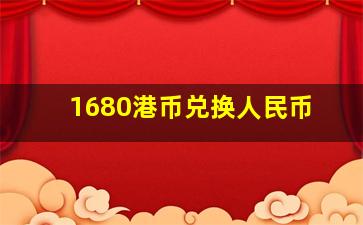 1680港币兑换人民币